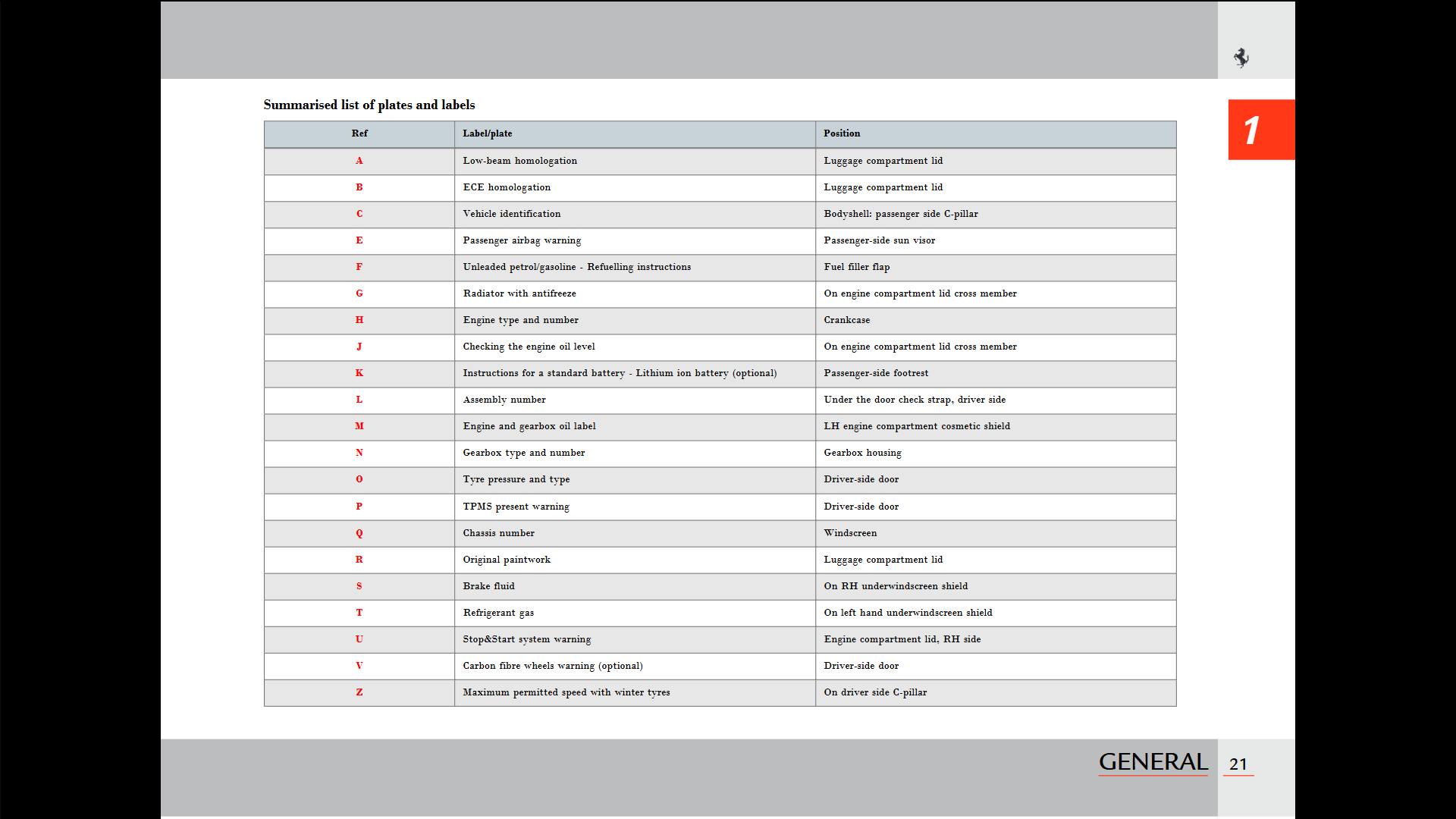 1

Summarised list of plates and labels

| Ref | Label/plate | Position |
|---|---|---|
| A | Low-beam homologation | Luggage compartment lid |
| B | ECE homologation | Luggage compartment lid |
| C | Vehicle identification | Bodyshell: passenger side C-pillar |
| E | Passenger airbag warning | Passenger-side sun visor |
| F | Unleaded petrol/gasoline - Refuelling instructions | Fuel filler flap |
| G | Radiator with antifreeze | On engine compartment lid cross member |
| H | Engine type and number | Crankcase |
| J | Checking the engine oil level | On engine compartment lid cross member |
| K | Instructions for a standard battery - Lithium ion battery (optional) | Passenger-side footrest |
| L | Assembly number | Under the door check strap, driver side |
| M | Engine and gearbox oil label | LH engine compartment cosmetic shield |
| N | Gearbox type and number | Gearbox housing |
| O | Tyre pressure and type | Driver-side door |
| P | TPMS present warning | Driver-side door |
| Q | Chassis number | Windscreen |
| R | Original paintwork | Luggage compartment lid |
| S | Brake fluid | On RH underwindscreen shield |
| T | Refrigerant gas | On left hand underwindscreen shield |
| U | Stop&Start system warning | Engine compartment lid, RH side |
| V | Carbon fibre wheels warning (optional) | Driver-side door |
| Z | Maximum permitted speed with winter tyres | On driver side C-pillar |

GENERAL 21